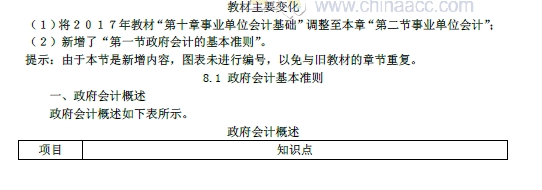 教材主要变化 www.chinaacc.com

（1）将２０１７年教材“第十章事业单位会计基础”调整至本章“第二节事业单位会计”；

（2）新增了“第一节政府会计的基本准则”。

提示：由于本节是新增内容，图表未进行编号，以免与旧教材的章节重复。

8.1 政府会计基本准则

一、政府会计概述

政府会计概述如下表所示。

政府会计概述

| 项目 | 知识点 |
|---|---|